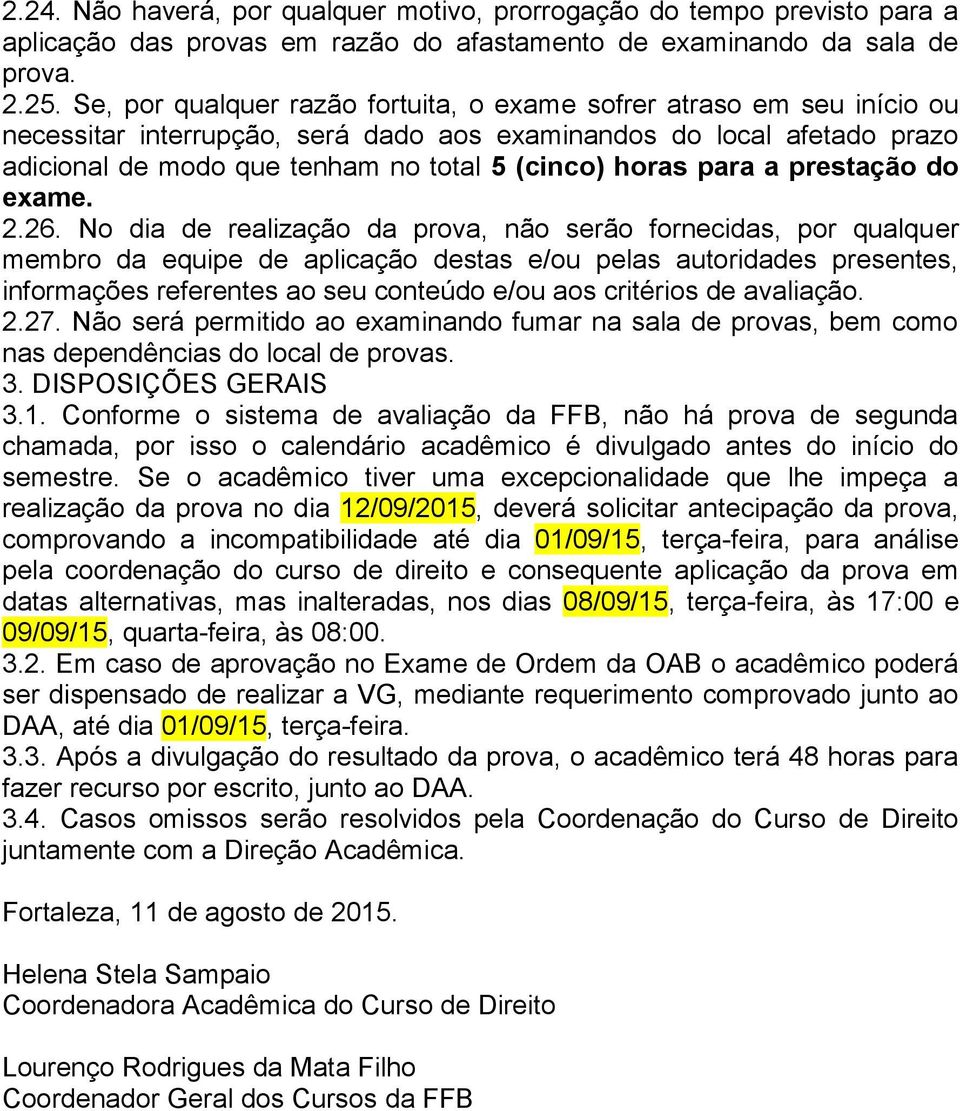 2.24. Não haverá, por qualquer motivo, prorrogação do tempo previsto para a aplicação das provas em razão do afastamento de examinando da sala de prova.
2.25. Se, por qualquer razão fortuita, o exame sofrer atraso em seu início ou necessitar interrupção, será dado aos examinandos do local afetado prazo adicional de modo que tenham no total 5 (cinco) horas para a prestação do exame.
2.26. No dia de realização da prova, não serão fornecidas, por qualquer membro da equipe de aplicação destas e/ou pelas autoridades presentes, informações referentes ao seu conteúdo e/ou aos critérios de avaliação.
2.27. Não será permitido ao examinando fumar na sala de provas, bem como nas dependências do local de provas.
3. DISPOSIÇÕES GERAIS
3.1. Conforme o sistema de avaliação da FFB, não há prova de segunda chamada, por isso o calendário acadêmico é divulgado antes do início do semestre. Se o acadêmico tiver uma excepcionalidade que lhe impeça a realização da prova no dia 12/09/2015, deverá solicitar antecipação da prova, comprovando a incompatibilidade até dia 01/09/15, terça-feira, para análise pela coordenação do curso de direito e consequente aplicação da prova em datas alternativas, mas inalteradas, nos dias 08/09/15, terça-feira, às 17:00 e 09/09/15, quarta-feira, às 08:00.
3.2. Em caso de aprovação no Exame de Ordem da OAB o acadêmico poderá ser dispensado de realizar a VG, mediante requerimento comprovado junto ao DAA, até dia 01/09/15, terça-feira.
3.3. Após a divulgação do resultado da prova, o acadêmico terá 48 horas para fazer recurso por escrito, junto ao DAA.
3.4. Casos omissos serão resolvidos pela Coordenação do Curso de Direito juntamente com a Direção Acadêmica.

Fortaleza, 11 de agosto de 2015.

Helena Stela Sampaio
Coordenadora Acadêmica do Curso de Direito

Lourenço Rodrigues da Mata Filho
Coordenador Geral dos Cursos da FFB